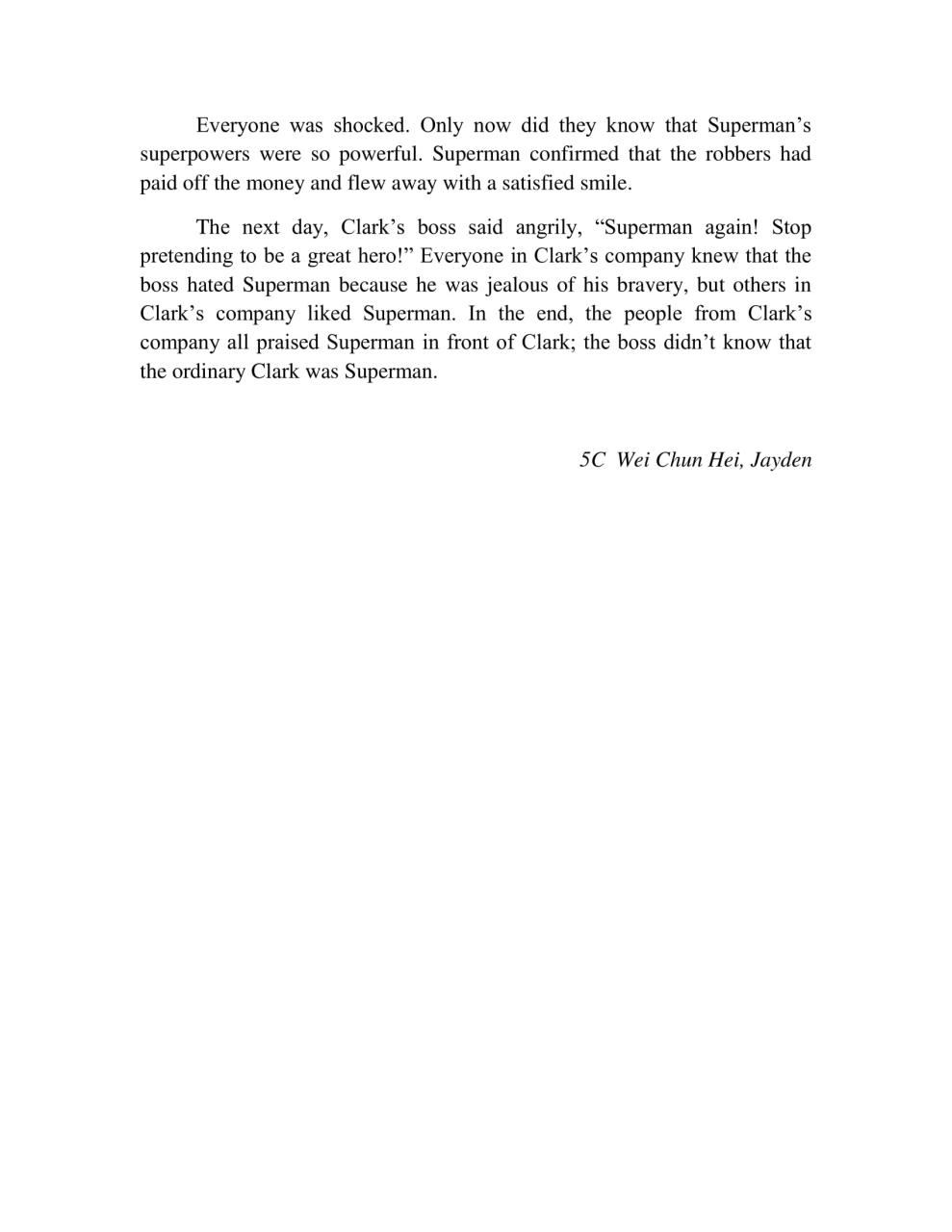 Everyone was shocked. Only now did they know that Superman’s superpowers were so powerful. Superman confirmed that the robbers had paid off the money and flew away with a satisfied smile.

The next day, Clark’s boss said angrily, “Superman again! Stop pretending to be a great hero!” Everyone in Clark’s company knew that the boss hated Superman because he was jealous of his bravery, but others in Clark’s company liked Superman. In the end, the people from Clark’s company all praised Superman in front of Clark; the boss didn’t know that the ordinary Clark was Superman.

5C Wei Chun Hei, Jayden